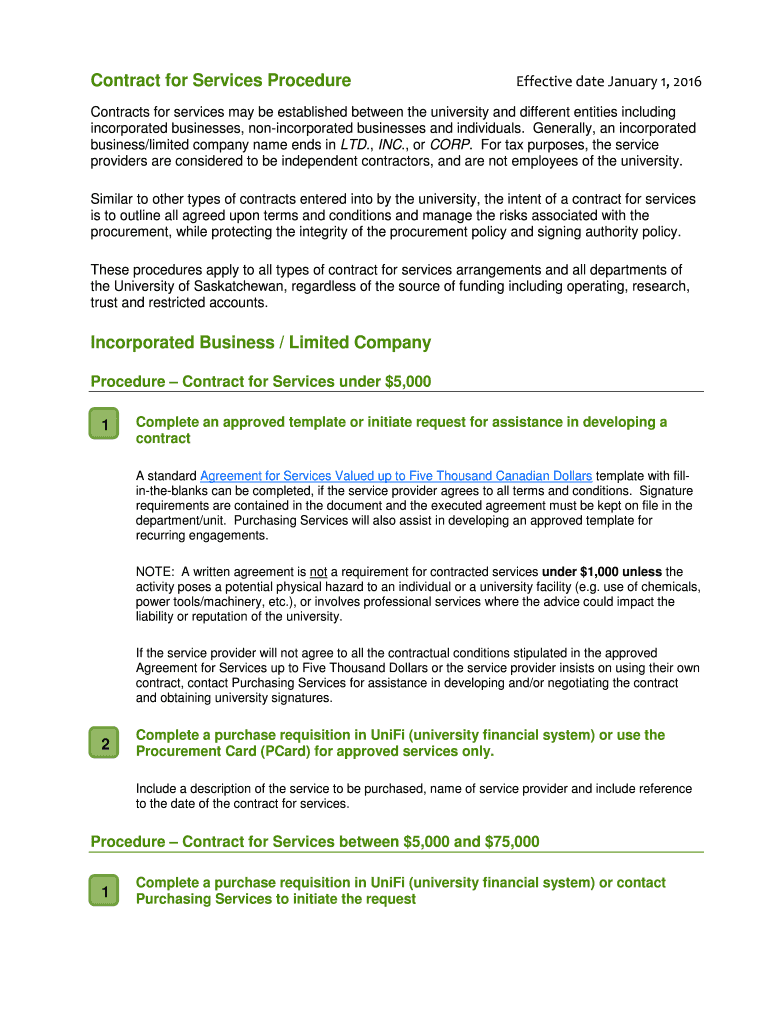 Contract for Services Procedure

Effective date January 1, 2016

Contracts for services may be established between the university and different entities including incorporated businesses, non-incorporated businesses and individuals. Generally, an incorporated business/limited company name ends in LTD., INC., or CORP. For tax purposes, the service providers are considered to be independent contractors, and are not employees of the university.

Similar to other types of contracts entered into by the university, the intent of a contract for services is to outline all agreed upon terms and conditions and manage the risks associated with the procurement, while protecting the integrity of the procurement policy and signing authority policy.

These procedures apply to all types of contract for services arrangements and all departments of the University of Saskatchewan, regardless of the source of funding including operating, research, trust and restricted accounts.

Incorporated Business / Limited Company

Procedure – Contract for Services under $5,000

1

Complete an approved template or initiate request for assistance in developing a contract

A standard Agreement for Services Valued up to Five Thousand Canadian Dollars template with fill-in-the-blanks can be completed, if the service provider agrees to all terms and conditions. Signature requirements are contained in the document and the executed agreement must be kept on file in the department/unit. Purchasing Services will also assist in developing an approved template for recurring engagements.

NOTE: A written agreement is not a requirement for contracted services under $1,000 unless the activity poses a potential physical hazard to an individual or a university facility (e.g. use of chemicals, power tools/machinery, etc.), or involves professional services where the advice could impact the liability or reputation of the university.

If the service provider will not agree to all the contractual conditions stipulated in the approved Agreement for Services up to Five Thousand Dollars or the service provider insists on using their own contract, contact Purchasing Services for assistance in developing and/or negotiating the contract and obtaining university signatures.

2

Complete a purchase requisition in UniFi (university financial system) or use the Procurement Card (PCard) for approved services only.

Include a description of the service to be purchased, name of service provider and include reference to the date of the contract for services.

Procedure – Contract for Services between $5,000 and $75,000

1

Complete a purchase requisition in UniFi (university financial system) or contact Purchasing Services to initiate the request